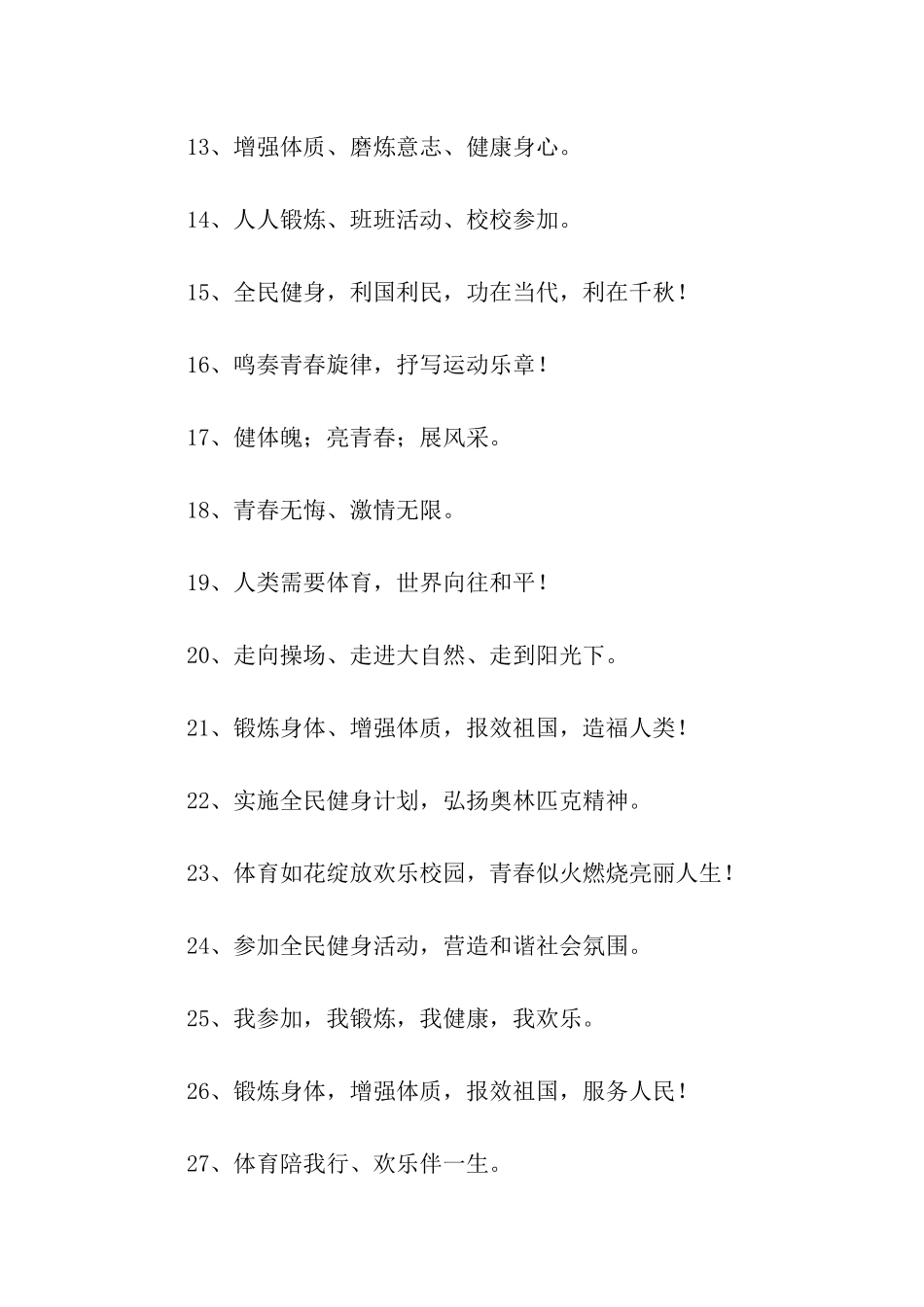 13、增强体质、磨炼意志、健康身心。

14、人人锻炼、班班活动、校校参加。

15、全民健身，利国利民，功在当代，利在千秋！

16、鸣奏青春旋律，抒写运动乐章！

17、健体魄；亮青春；展风采。

18、青春无悔、激情无限。

19、人类需要体育，世界向往和平！

20、走向操场、走进大自然、走到阳光下。

21、锻炼身体、增强体质，报效祖国，造福人类！

22、实施全民健身计划，弘扬奥林匹克精神。

23、体育如花绽放欢乐校园，青春似火燃烧亮丽人生！

24、参加全民健身活动，营造和谐社会氛围。

25、我参加，我锻炼，我健康，我欢乐。

26、锻炼身体，增强体质，报效祖国，服务人民！

27、体育陪我行、欢乐伴一生。